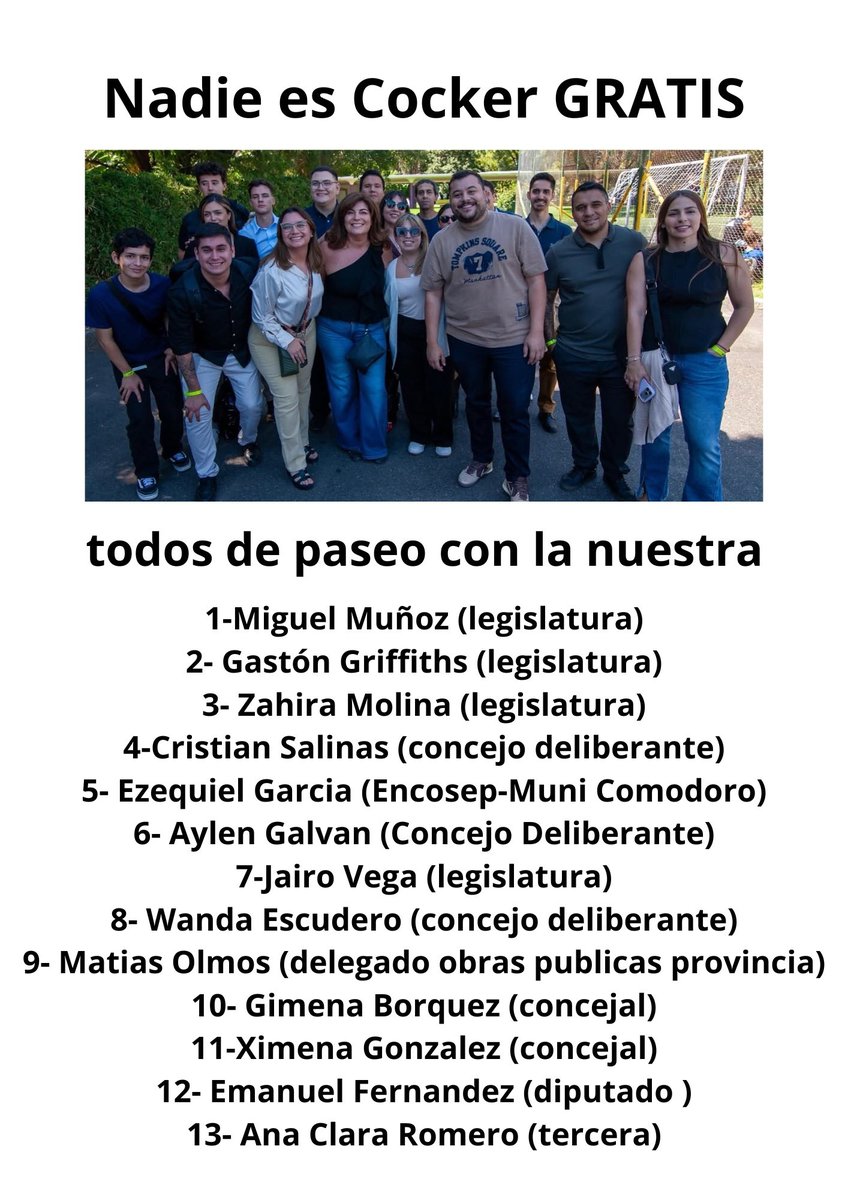 Nadie es Cocker GRATIS

TOMPKINS SQUARE
Manhattan

todos de paseo con la nuestra

1-Miguel Muñoz (legislatura)
2- Gastón Griffiths (legislatura)
3- Zahira Molina (legislatura)
4-Cristian Salinas (concejo deliberante)
5- Ezequiel Garcia (Encosep-Muni Comodoro)
6- Aylen Galvan (Concejo Deliberante)
7-Jairo Vega (legislatura)
8- Wanda Escudero (concejo deliberante)
9- Matias Olmos (delegado obras publicas provincia)
10- Gimena Borquez (concejal)
11-Ximena Gonzalez (concejal)
12- Emanuel Fernandez (diputado )
13- Ana Clara Romero (tercera)